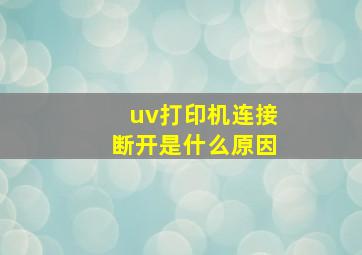 uv打印机连接断开是什么原因